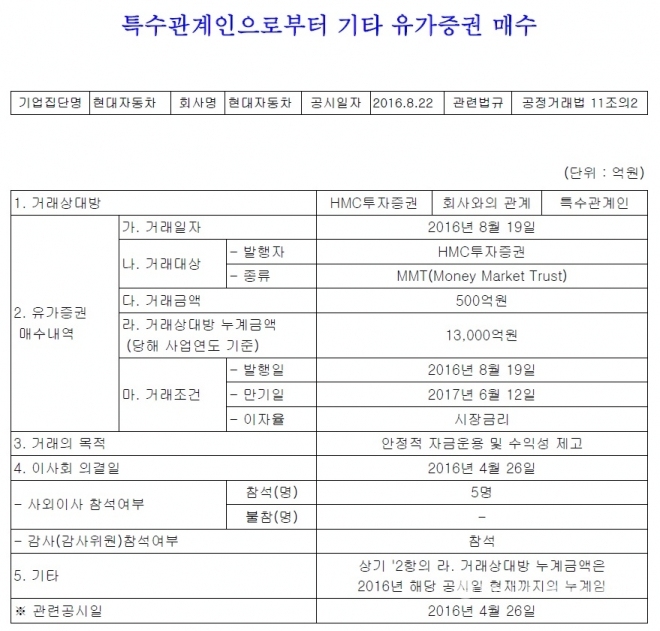 특수관계인으로부터 기타 유가증권 매수

| 기업집단명 | 현대자동차 | 회사명 | 현대자동차 | 공시일자 | 2016.8.22 | 관련법규 | 공정거래법 11조의2 |
|---|---|---|---|---|---|---|---|

(단위 : 억원)

| 1. 거래상대방 | | | HMC투자증권 | 회사와의 관계 | 특수관계인 |
|---|---|---|---|---|---|
| 2. 유가증권 매수내역 | 가. 거래일자 | | 2016년 8월 19일 | | |
| | 나. 거래대상 | - 발행자 | HMC투자증권 | | |
| | | - 종류 | MMT(Money Market Trust) | | |
| | 다. 거래금액 | | 500억원 | | |
| | 라. 거래상대방 누계금액 (당해 사업연도 기준) | | 13,000억원 | | |
| | 마. 거래조건 | - 발행일 | 2016년 8월 19일 | | |
| | | - 만기일 | 2017년 6월 12일 | | |
| | | - 이자율 | 시장금리 | | |
| 3. 거래의 목적 | | | 안정적 자금운용 및 수익성 제고 | | |
| 4. 이사회 의결일 | | | 2016년 4월 26일 | | |
| - 사외이사 참석여부 | | 참석(명) | 5명 | | |
| | | 불참(명) | - | | |
| - 감사(감사위원)참석여부 | | | 참석 | | |
| 5. 기타 | | | 상기 '2항의 라. 거래상대방 누계금액은 2016년 해당 공시일 현재까지의 누계임 | | |
| ※ 관련공시일 | | | 2016년 4월 26일 | | |